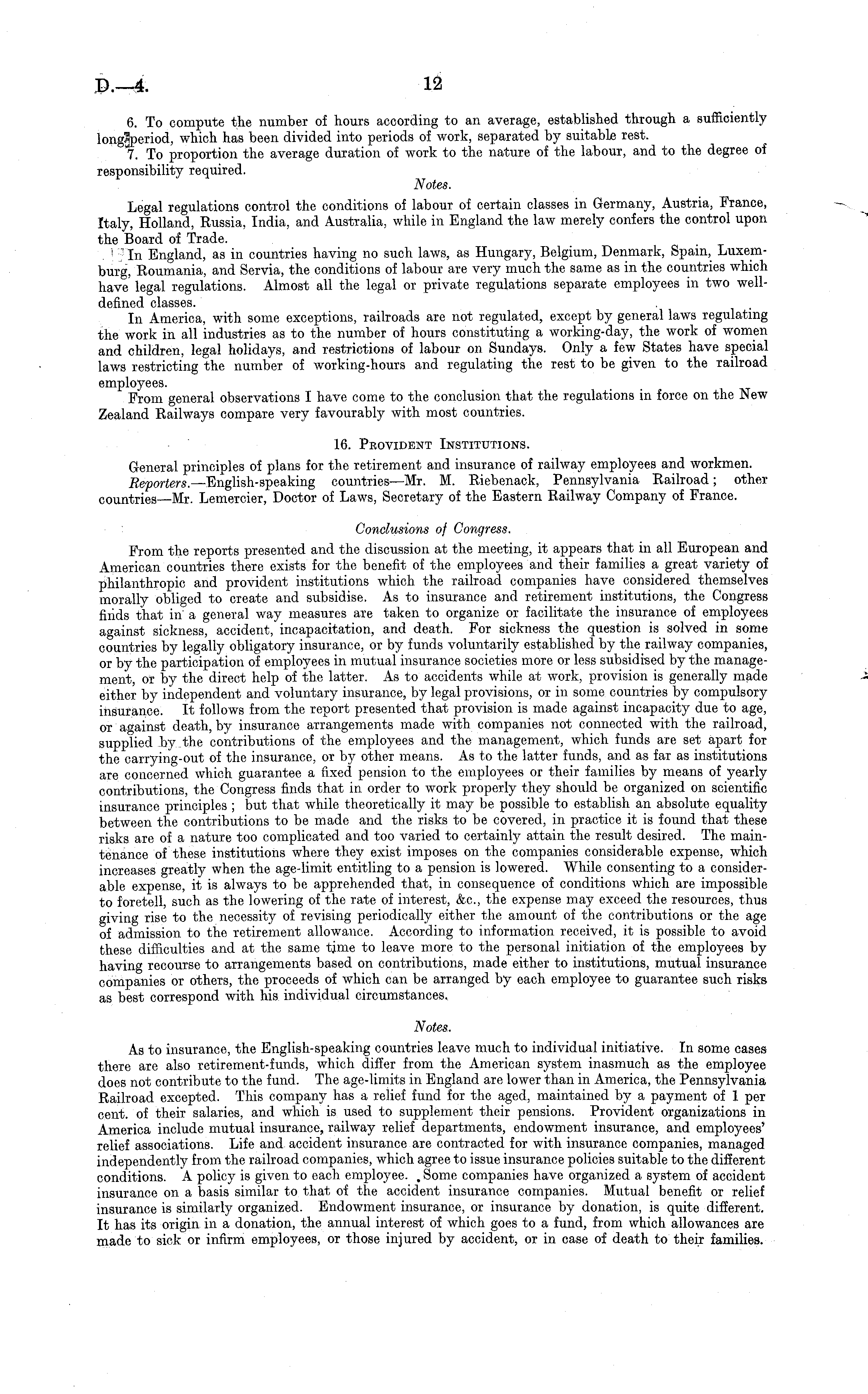 D.—4. 12

6. To compute the number of hours according to an average, established through a sufficiently long period, which has been divided into periods of work, separated by suitable rest.

7. To proportion the average duration of work to the nature of the labour, and to the degree of responsibility required.

Notes.

Legal regulations control the conditions of labour of certain classes in Germany, Austria, France, Italy, Holland, Russia, India, and Australia, while in England the law merely confers the control upon the Board of Trade.

In England, as in countries having no such laws, as Hungary, Belgium, Denmark, Spain, Luxemburg, Roumania, and Servia, the conditions of labour are very much the same as in the countries which have legal regulations. Almost all the legal or private regulations separate employees in two well-defined classes.

In America, with some exceptions, railroads are not regulated, except by general laws regulating the work in all industries as to the number of hours constituting a working-day, the work of women and children, legal holidays, and restrictions of labour on Sundays. Only a few States have special laws restricting the number of working-hours and regulating the rest to be given to the railroad employees.

From general observations I have come to the conclusion that the regulations in force on the New Zealand Railways compare very favourably with most countries.

16. Provident Institutions.

General principles of plans for the retirement and insurance of railway employees and workmen.

Reporters.—English-speaking countries—Mr. M. Riebenack, Pennsylvania Railroad; other countries—Mr. Lemercier, Doctor of Laws, Secretary of the Eastern Railway Company of France.

Conclusions of Congress.

From the reports presented and the discussion at the meeting, it appears that in all European and American countries there exists for the benefit of the employees and their families a great variety of philanthropic and provident institutions which the railroad companies have considered themselves morally obliged to create and subsidise. As to insurance and retirement institutions, the Congress finds that in a general way measures are taken to organize or facilitate the insurance of employees against sickness, accident, incapacitation, and death. For sickness the question is solved in some countries by legally obligatory insurance, or by funds voluntarily established by the railway companies, or by the participation of employees in mutual insurance societies more or less subsidised by the management, or by the direct help of the latter. As to accidents while at work, provision is generally made either by independent and voluntary insurance, by legal provisions, or in some countries by compulsory insurance. It follows from the report presented that provision is made against incapacity due to age, or against death, by insurance arrangements made with companies not connected with the railroad, supplied by the contributions of the employees and the management, which funds are set apart for the carrying-out of the insurance, or by other means. As to the latter funds, and as far as institutions are concerned which guarantee a fixed pension to the employees or their families by means of yearly contributions, the Congress finds that in order to work properly they should be organized on scientific insurance principles; but that while theoretically it may be possible to establish an absolute equality between the contributions to be made and the risks to be covered, in practice it is found that these risks are of a nature too complicated and too varied to certainly attain the result desired. The maintenance of these institutions where they exist imposes on the companies considerable expense, which increases greatly when the age-limit entitling to a pension is lowered. While consenting to a considerable expense, it is always to be apprehended that, in consequence of conditions which are impossible to foretell, such as the lowering of the rate of interest, &c., the expense may exceed the resources, thus giving rise to the necessity of revising periodically either the amount of the contributions or the age of admission to the retirement allowance. According to information received, it is possible to avoid these difficulties and at the same time to leave more to the personal initiation of the employees by having recourse to arrangements based on contributions, made either to institutions, mutual insurance companies or others, the proceeds of which can be arranged by each employee to guarantee such risks as best correspond with his individual circumstances.

Notes.

As to insurance, the English-speaking countries leave much to individual initiative. In some cases there are also retirement-funds, which differ from the American system inasmuch as the employee does not contribute to the fund. The age-limits in England are lower than in America, the Pennsylvania Railroad excepted. This company has a relief fund for the aged, maintained by a payment of 1 per cent. of their salaries, and which is used to supplement their pensions. Provident organizations in America include mutual insurance, railway relief departments, endowment insurance, and employees' relief associations. Life and accident insurance are contracted for with insurance companies, managed independently from the railroad companies, which agree to issue insurance policies suitable to the different conditions. A policy is given to each employee. Some companies have organized a system of accident insurance on a basis similar to that of the accident insurance companies. Mutual benefit or relief insurance is similarly organized. Endowment insurance, or insurance by donation, is quite different. It has its origin in a donation, the annual interest of which goes to a fund, from which allowances are made to sick or infirm employees, or those injured by accident, or in case of death to their families.